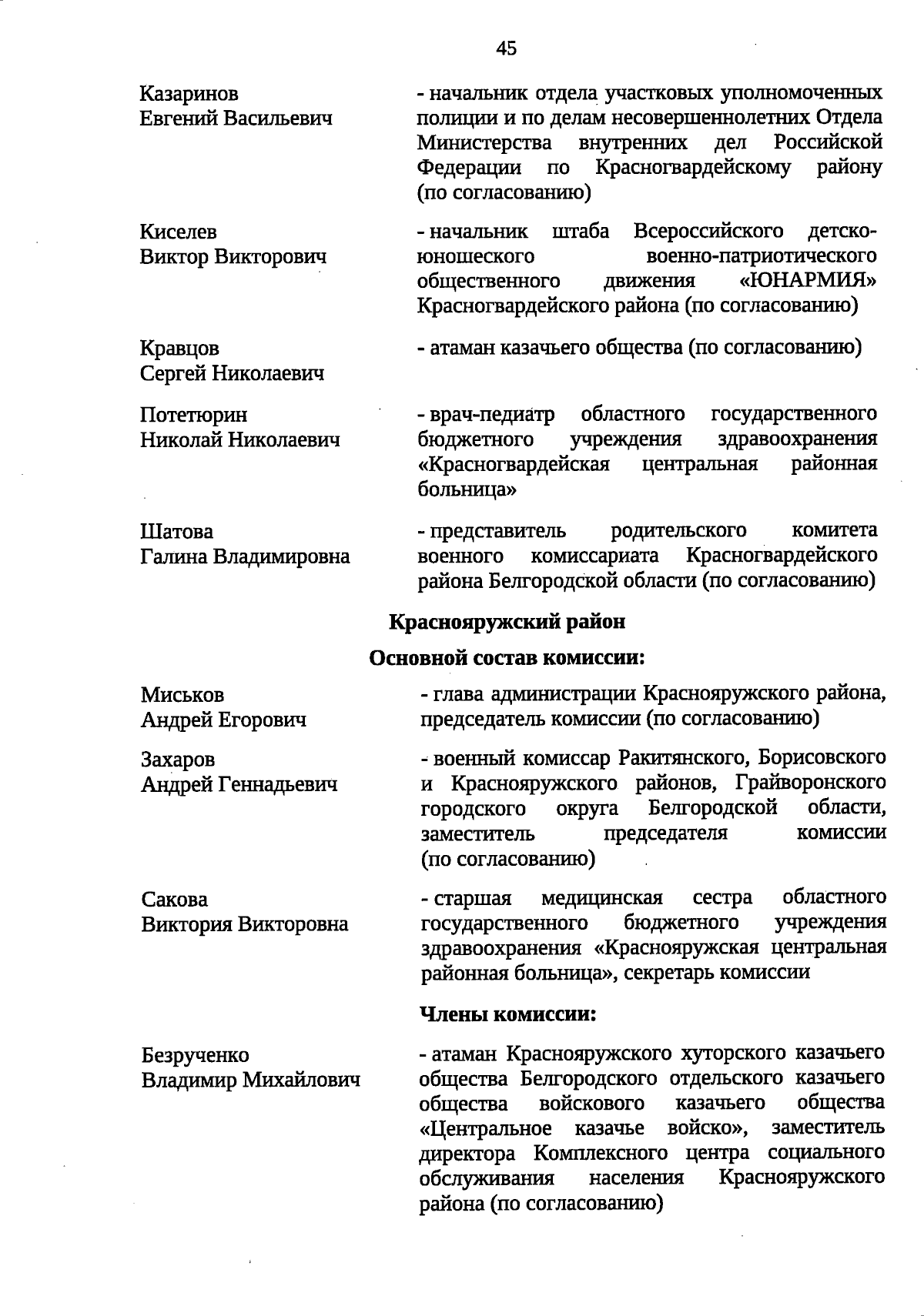 45

Казаринов
Евгений Васильевич

- начальник отдела участковых уполномоченных полиции и по делам несовершеннолетних Отдела Министерства внутренних дел Российской Федерации по Красногвардейскому району (по согласованию)

Киселев
Виктор Викторович

- начальник штаба Всероссийского детско-юношеского военно-патриотического общественного движения «ЮНАРМИЯ» Красногвардейского района (по согласованию)

Кравцов
Сергей Николаевич

- атаман казачьего общества (по согласованию)

Потетюрин
Николай Николаевич

- врач-педиатр областного государственного бюджетного учреждения здравоохранения «Красногвардейская центральная районная больница»

Шатова
Галина Владимировна

- представитель родительского комитета военного комиссариата Красногвардейского района Белгородской области (по согласованию)

Краснояружский район

Основной состав комиссии:

Миськов
Андрей Егорович

- глава администрации Краснояружского района, председатель комиссии (по согласованию)

Захаров
Андрей Геннадьевич

- военный комиссар Ракитянского, Борисовского и Краснояружского районов, Грайворонского городского округа Белгородской области, заместитель председателя комиссии (по согласованию)

Сакова
Виктория Викторовна

- старшая медицинская сестра областного государственного бюджетного учреждения здравоохранения «Краснояружская центральная районная больница», секретарь комиссии

Члены комиссии:

Безрученко
Владимир Михайлович

- атаман Краснояружского хуторского казачьего общества Белгородского отдельского казачьего общества войскового казачьего общества «Центральное казачье войско», заместитель директора Комплексного центра социального обслуживания населения Краснояружского района (по согласованию)